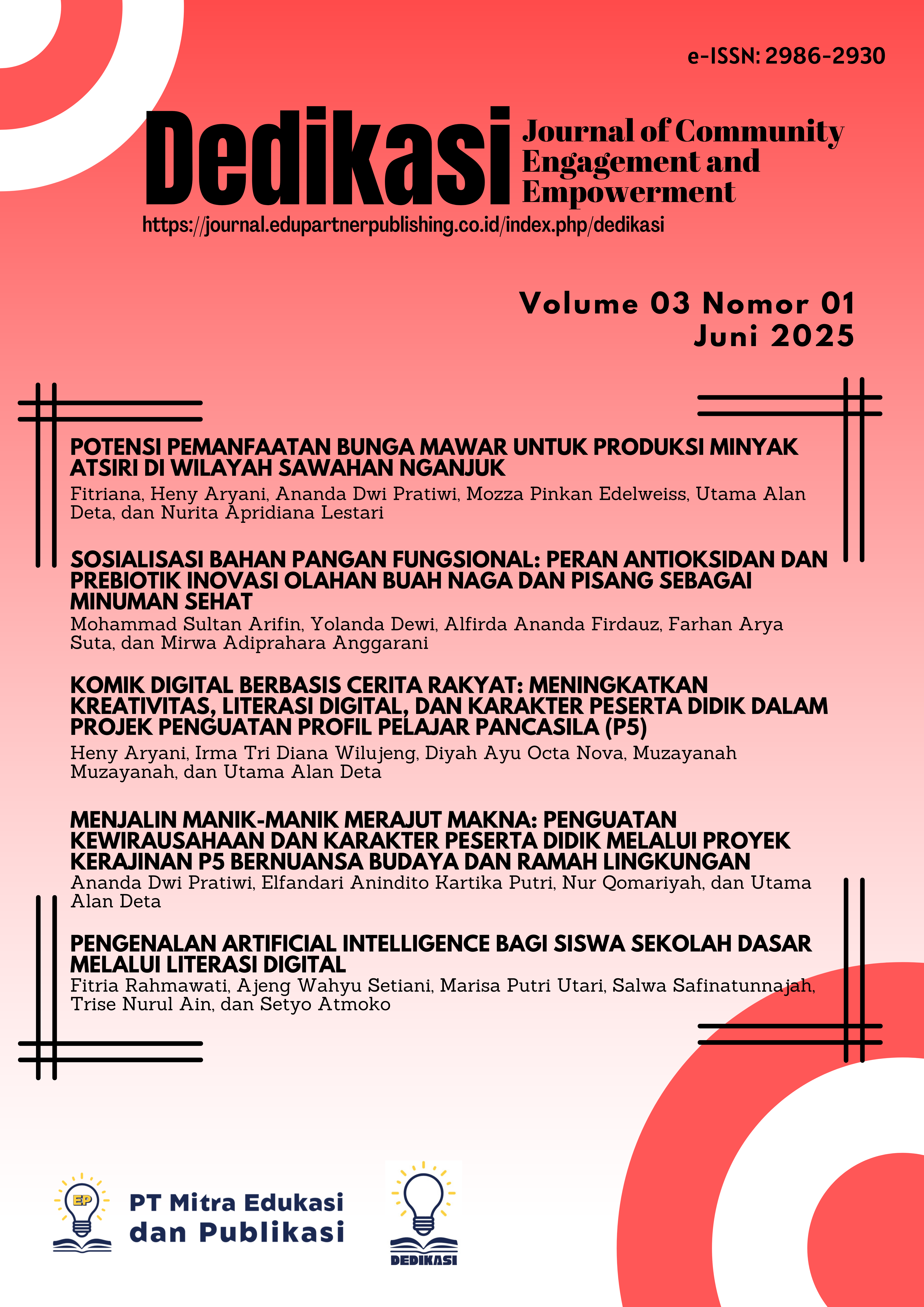 e-ISSN: 2986-2930

Dedikasi Journal of Community Engagement and Empowerment

https://journal.edupartnerpublishing.co.id/index.php/dedikasi

Volume 03 Nomor 01
Juni 2025

POTENSI PEMANFAATAN BUNGA MAWAR UNTUK PRODUKSI MINYAK ATSIRI DI WILAYAH SAWAHAN NGANJUK
Fitriana, Heny Aryani, Ananda Dwi Pratiwi, Mozza Pinkan Edelweiss, Utama Alan Deta, dan Nurita Apridiana Lestari

SOSIALISASI BAHAN PANGAN FUNGSIONAL: PERAN ANTIOKSIDAN DAN PREBIOTIK INOVASI OLAHAN BUAH NAGA DAN PISANG SEBAGAI MINUMAN SEHAT
Mohammad Sultan Arifin, Yolanda Dewi, Alfirda Ananda Firdauz, Farhan Arya Suta, dan Mirwa Adiprahara Anggarani

KOMIK DIGITAL BERBASIS CERITA RAKYAT: MENINGKATKAN KREATIVITAS, LITERASI DIGITAL, DAN KARAKTER PESERTA DIDIK DALAM PROJEK PENGUATAN PROFIL PELAJAR PANCASILA (P5)
Heny Aryani, Irma Tri Diana Wilujeng, Diyah Ayu Octa Nova, Muzayanah Muzayanah, dan Utama Alan Deta

MENJALIN MANIK-MANIK MERAJUT MAKNA: PENGUATAN KEWIRAUSAHAAN DAN KARAKTER PESERTA DIDIK MELALUI PROYEK KERAJINAN P5 BERNUANSA BUDAYA DAN RAMAH LINGKUNGAN
Ananda Dwi Pratiwi, Elfandari Anindito Kartika Putri, Nur Qomariyah, dan Utama Alan Deta

PENGENALAN ARTIFICIAL INTELLIGENCE BAGI SISWA SEKOLAH DASAR MELALUI LITERASI DIGITAL
Fitria Rahmawati, Ajeng Wahyu Setiani, Marisa Putri Utari, Salwa Safinatunnajah, Trise Nurul Ain, dan Setyo Atmoko

EP
PT Mitra Edukasi dan Publikasi

DEDIKASI